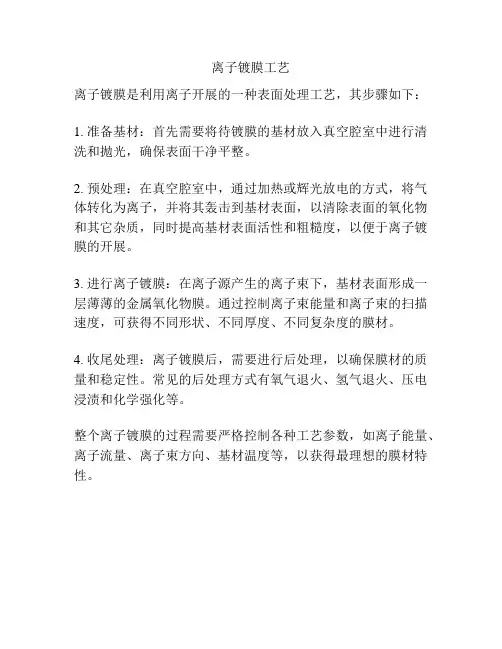 离子镀膜工艺

离子镀膜是利用离子开展的一种表面处理工艺，其步骤如下：

1. 准备基材：首先需要将待镀膜的基材放入真空腔室中进行清洗和抛光，确保表面干净平整。

2. 预处理：在真空腔室中，通过加热或辉光放电的方式，将气体转化为离子，并将其轰击到基材表面，以清除表面的氧化物和其它杂质，同时提高基材表面活性和粗糙度，以便于离子镀膜的开展。

3. 进行离子镀膜：在离子源产生的离子束下，基材表面形成一层薄薄的金属氧化物膜。通过控制离子束能量和离子束的扫描速度，可获得不同形状、不同厚度、不同复杂度的膜材。

4. 收尾处理：离子镀膜后，需要进行后处理，以确保膜材的质量和稳定性。常见的后处理方式有氧气退火、氢气退火、压电浸渍和化学强化等。

整个离子镀膜的过程需要严格控制各种工艺参数，如离子能量、离子流量、离子束方向、基材温度等，以获得最理想的膜材特性。